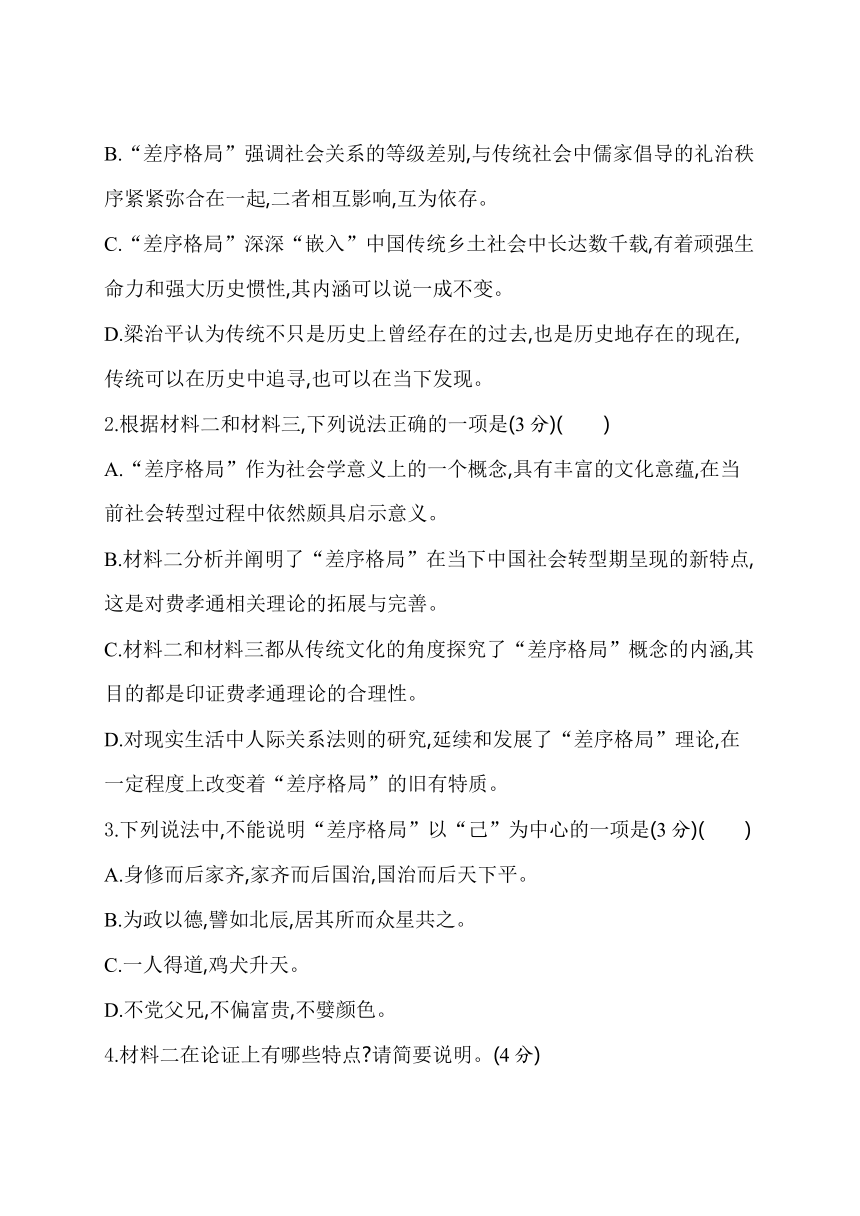 B.“差序格局”强调社会关系的等级差别,与传统社会中儒家倡导的礼治秩序紧紧弥合在一起,二者相互影响,互为依存。

C.“差序格局”深深“嵌入”中国传统乡土社会中长达数千载,有着顽强生命力和强大历史惯性,其内涵可以说一成不变。

D.梁治平认为传统不只是历史上曾经存在的过去,也是历史地存在的现在,传统可以在历史中追寻,也可以在当下发现。

2.根据材料二和材料三,下列说法正确的一项是(3 分)(　　)

A.“差序格局”作为社会学意义上的一个概念,具有丰富的文化意蕴,在当前社会转型过程中依然颇具启示意义。

B.材料二分析并阐明了“差序格局”在当下中国社会转型期呈现的新特点,这是对费孝通相关理论的拓展与完善。

C.材料二和材料三都从传统文化的角度探究了“差序格局”概念的内涵,其目的都是印证费孝通理论的合理性。

D.对现实生活中人际关系法则的研究,延续和发展了“差序格局”理论,在一定程度上改变着“差序格局”的旧有特质。

3.下列说法中,不能说明“差序格局”以“己”为中心的一项是(3 分)(　　)

A.身修而后家齐,家齐而后国治,国治而后天下平。

B.为政以德,譬如北辰,居其所而众星共之。

C.一人得道,鸡犬升天。

D.不党父兄,不偏富贵,不嬖颜色。

4.材料二在论证上有哪些特点?请简要说明。(4 分)